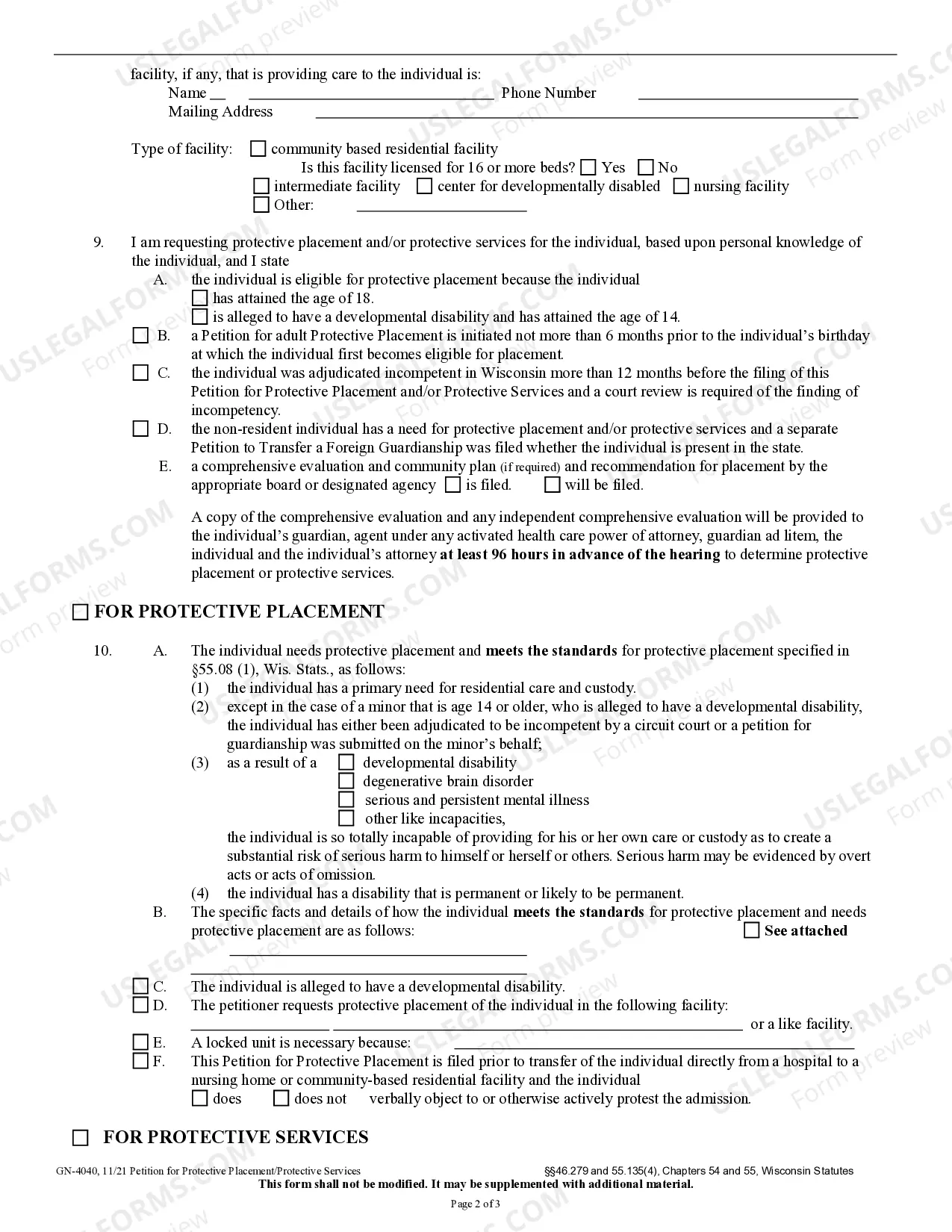 facility, if any, that is providing care to the individual is:
Name ____ ____ Phone Number ____
Mailing Address ____

Type of facility: ☐ community based residential facility
Is this facility licensed for 16 or more beds? ☐ Yes ☐ No
☐ intermediate facility ☐ center for developmentally disabled ☐ nursing facility
☐ Other: ____

9. I am requesting protective placement and/or protective services for the individual, based upon personal knowledge of the individual, and I state
A. the individual is eligible for protective placement because the individual
☐ has attained the age of 18.
☐ is alleged to have a developmental disability and has attained the age of 14.
☐ B. a Petition for adult Protective Placement is initiated not more than 6 months prior to the individual's birthday at which the individual first becomes eligible for placement.
☐ C. the individual was adjudicated incompetent in Wisconsin more than 12 months before the filing of this Petition for Protective Placement and/or Protective Services and a court review is required of the finding of incompetency.
☐ D. the non-resident individual has a need for protective placement and/or protective services and a separate Petition to Transfer a Foreign Guardianship was filed whether the individual is present in the state.
E. a comprehensive evaluation and community plan (if required) and recommendation for placement by the appropriate board or designated agency ☐ is filed. ☐ will be filed.

A copy of the comprehensive evaluation and any independent comprehensive evaluation will be provided to the individual's guardian, agent under any activated health care power of attorney, guardian ad litem, the individual and the individual's attorney at least 96 hours in advance of the hearing to determine protective placement or protective services.

☐ FOR PROTECTIVE PLACEMENT

10. A. The individual needs protective placement and meets the standards for protective placement specified in §55.08 (1), Wis. Stats., as follows:
(1) the individual has a primary need for residential care and custody.
(2) except in the case of a minor that is age 14 or older, who is alleged to have a developmental disability, the individual has either been adjudicated to be incompetent by a circuit court or a petition for guardianship was submitted on the minor's behalf;
(3) as a result of a ☐ developmental disability
☐ degenerative brain disorder
☐ serious and persistent mental illness
☐ other like incapacities,
the individual is so totally incapable of providing for his or her own care or custody as to create a substantial risk of serious harm to himself or herself or others. Serious harm may be evidenced by overt acts or acts of omission.
(4) the individual has a disability that is permanent or likely to be permanent.
B. The specific facts and details of how the individual meets the standards for protective placement and needs protective placement are as follows: ☐ See attached
____
____
☐ C. The individual is alleged to have a developmental disability.
☐ D. The petitioner requests protective placement of the individual in the following facility:
____ ____ or a like facility.
☐ E. A locked unit is necessary because: ____
☐ F. This Petition for Protective Placement is filed prior to transfer of the individual directly from a hospital to a nursing home or community-based residential facility and the individual
☐ does ☐ does not verbally object to or otherwise actively protest the admission.

☐ FOR PROTECTIVE SERVICES

GN-4040, 11/21 Petition for Protective Placement/Protective Services §§46.279 and 55.135(4), Chapters 54 and 55, Wisconsin Statutes
This form shall not be modified. It may be supplemented with additional material.

Page 2 of 3

USLEGALFORMS.COM Form preview